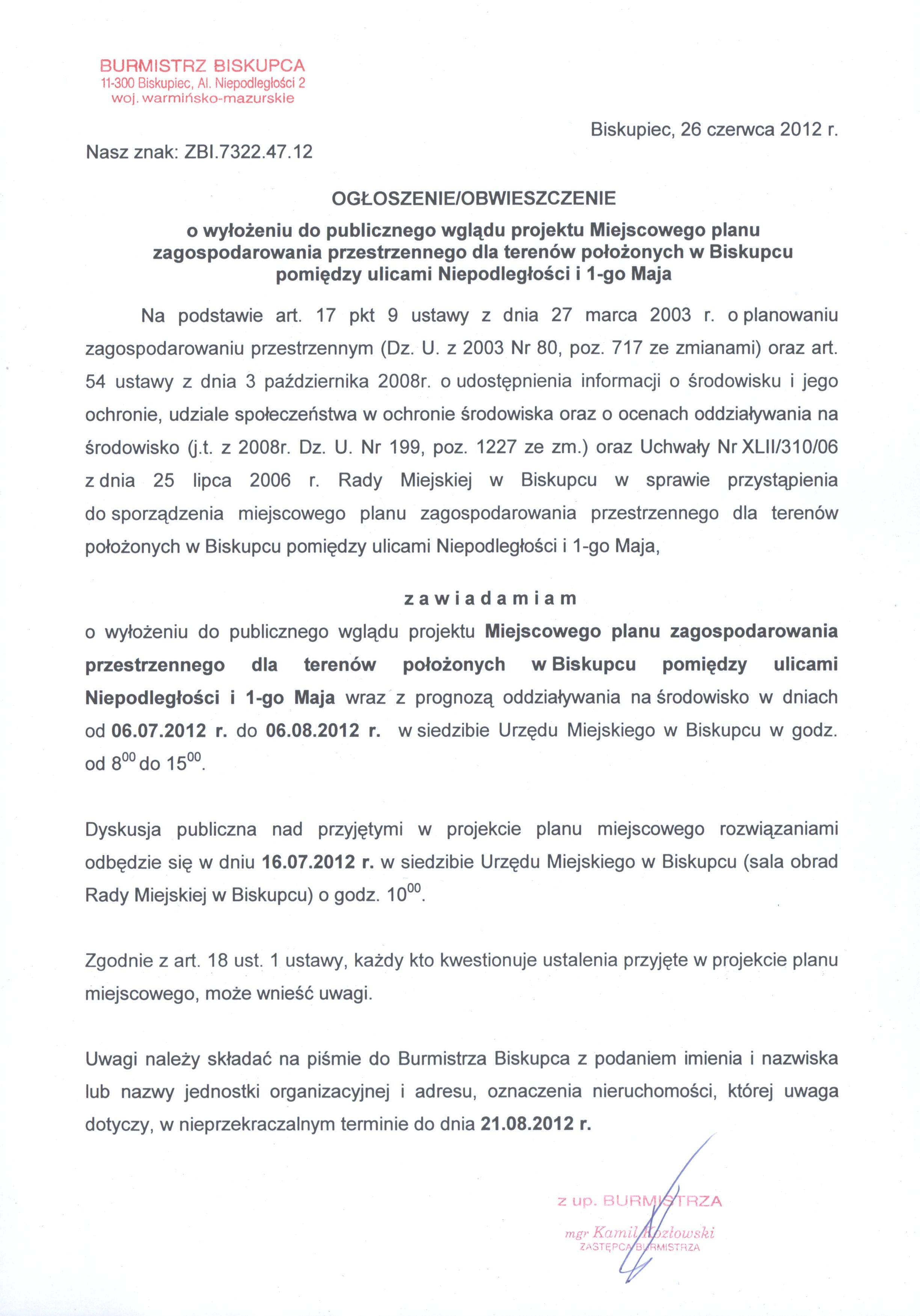 BURMISTRZ BISKUPCA
11-300 Biskupiec, Al. Niepodległości 2
woj. warmińsko-mazurskie

Biskupiec, 26 czerwca 2012 r.

Nasz znak: ZBI.7322.47.12

OGŁOSZENIE/OBWIESZCZENIE

o wyłożeniu do publicznego wglądu projektu Miejscowego planu zagospodarowania przestrzennego dla terenów położonych w Biskupcu pomiędzy ulicami Niepodległości i 1-go Maja

Na podstawie art. 17 pkt 9 ustawy z dnia 27 marca 2003 r. o planowaniu zagospodarowaniu przestrzennym (Dz. U. z 2003 Nr 80, poz. 717 ze zmianami) oraz art. 54 ustawy z dnia 3 października 2008r. o udostępnienia informacji o środowisku i jego ochronie, udziale społeczeństwa w ochronie środowiska oraz o ocenach oddziaływania na środowisko (j.t. z 2008r. Dz. U. Nr 199, poz. 1227 ze zm.) oraz Uchwały Nr XLII/310/06 z dnia 25 lipca 2006 r. Rady Miejskiej w Biskupcu w sprawie przystąpienia do sporządzenia miejscowego planu zagospodarowania przestrzennego dla terenów położonych w Biskupcu pomiędzy ulicami Niepodległości i 1-go Maja,

z a w i a d a m i a m

o wyłożeniu do publicznego wglądu projektu Miejscowego planu zagospodarowania przestrzennego dla terenów położonych w Biskupcu pomiędzy ulicami Niepodległości i 1-go Maja wraz z prognozą oddziaływania na środowisko w dniach od 06.07.2012 r. do 06.08.2012 r. w siedzibie Urzędu Miejskiego w Biskupcu w godz. od $8^{00}$ do $15^{00}$.

Dyskusja publiczna nad przyjętymi w projekcie planu miejscowego rozwiązaniami odbędzie się w dniu 16.07.2012 r. w siedzibie Urzędu Miejskiego w Biskupcu (sala obrad Rady Miejskiej w Biskupcu) o godz. $10^{00}$.

Zgodnie z art. 18 ust. 1 ustawy, każdy kto kwestionuje ustalenia przyjęte w projekcie planu miejscowego, może wnieść uwagi.

Uwagi należy składać na piśmie do Burmistrza Biskupca z podaniem imienia i nazwiska lub nazwy jednostki organizacyjnej i adresu, oznaczenia nieruchomości, której uwaga dotyczy, w nieprzekraczalnym terminie do dnia 21.08.2012 r.

z up. BURMISTRZA
mgr Kamil Kozłowski
ZASTĘPCA BURMISTRZA